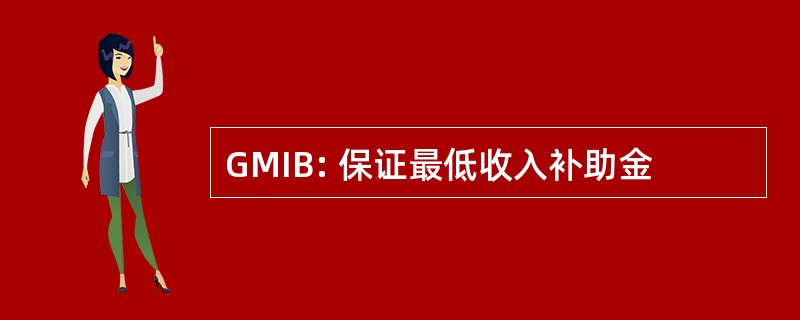 GMIB: 保证最低收入补助金